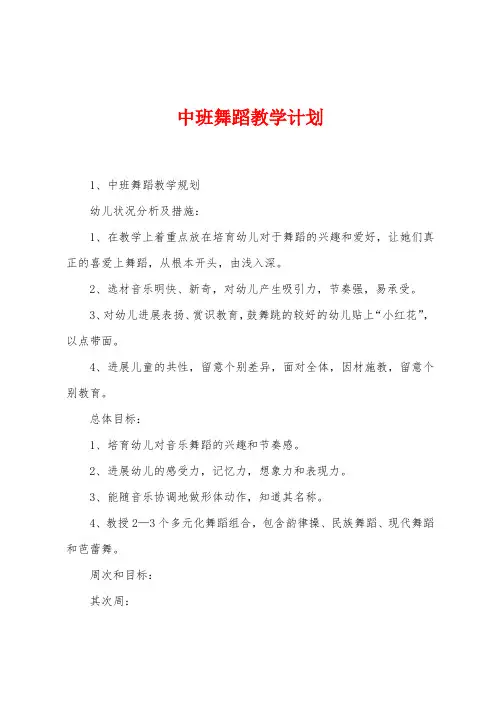 中班舞蹈教学计划

1、中班舞蹈教学规划

幼儿状况分析及措施：

1、在教学上着重点放在培育幼儿对于舞蹈的兴趣和爱好，让她们真正的喜爱上舞蹈，从根本开头，由浅入深。

2、选材音乐明快、新奇，对幼儿产生吸引力，节奏强，易承受。

3、对幼儿进展表扬、赏识教育，鼓舞跳的较好的幼儿贴上“小红花”，以点带面。

4、进展儿童的共性，留意个别差异，面对全体，因材施教，留意个别教育。

总体目标：

1、培育幼儿对音乐舞蹈的兴趣和节奏感。

2、进展幼儿的感受力，记忆力，想象力和表现力。

3、能随音乐协调地做形体动作，知道其名称。

4、教授2—3个多元化舞蹈组合，包含韵律操、民族舞蹈、现代舞蹈和芭蕾舞。

周次和目标：

其次周：